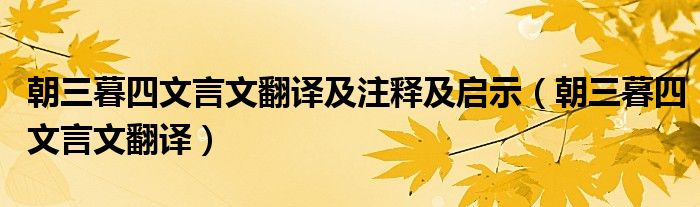 朝三暮四文言文翻译及注释及启示（朝三暮四文言文翻译）